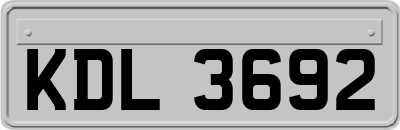 KDL 3692